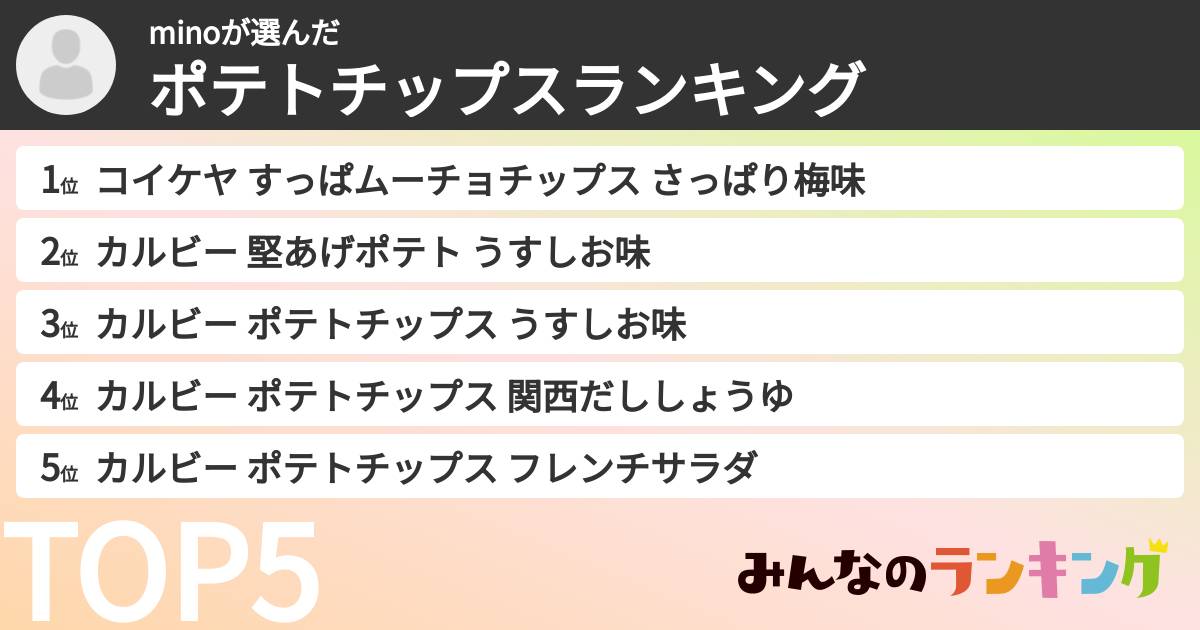 minoが選んだ
ポテトチップスランキング

1位 コイケヤ すっぱムーチョチップス さっぱり梅味

2位 カルビー 堅あげポテト うすしお味

3位 カルビー ポテトチップス うすしお味

4位 カルビー ポテトチップス 関西だししょうゆ

5位 カルビー ポテトチップス フレンチサラダ

TOP5

みんなのランキング